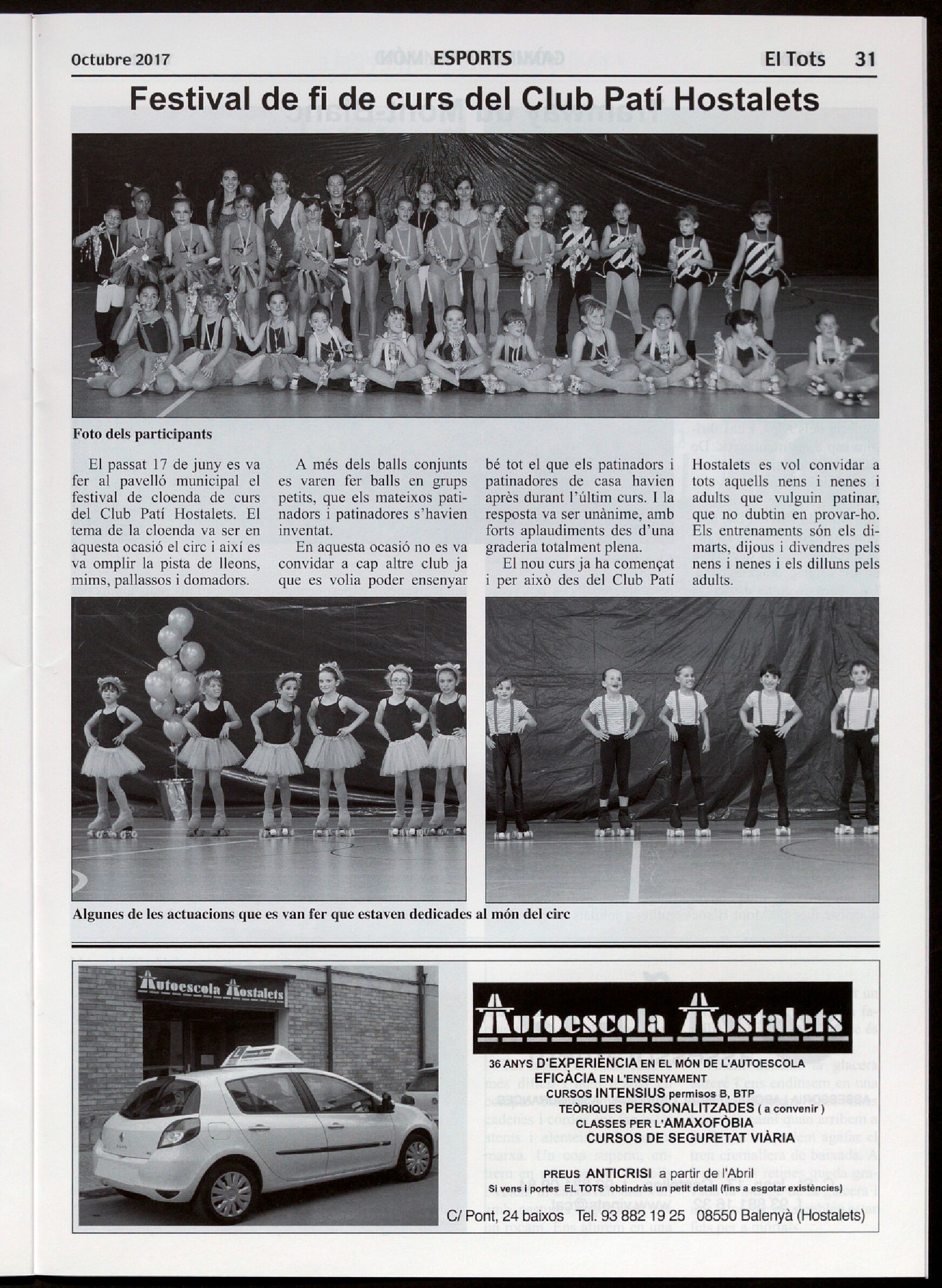 Octubre 2017 ESPORTS El Tots 31

Festival de fi de curs del Club Patí Hostalets

Foto dels participants

El passat 17 de juny es va fer al pavelló municipal el festival de cloenda de curs del Club Patí Hostalets. El tema de la cloenda va ser en aquesta ocasió el circ i així es va omplir la pista de lleons, mims, pallassos i domadors.

A més dels balls conjunts es varen fer balls en grups petits, que els mateixos patinadors i patinadores s'havien inventat.

En aquesta ocasió no es va convidar a cap altre club ja que es volia poder ensenyar bé tot el que els patinadors i patinadores de casa havien après durant l'últim curs. I la resposta va ser unànime, amb forts aplaudiments des d'una graderia totalment plena.

El nou curs ja ha començat i per això des del Club Patí Hostalets es vol convidar a tots aquells nens i nenes i adults que vulguin patinar, que no dubtin en provar-ho. Els entrenaments són els dimarts, dijous i divendres pels nens i nenes i els dilluns pels adults.

Algunes de les actuacions que es van fer que estaven dedicades al món del circ

Autoescola Hostalets

Autoescola Hostalets
36 ANYS D'EXPERIÈNCIA EN EL MÓN DE L'AUTOESCOLA
EFICÀCIA EN L'ENSENYAMENT
CURSOS INTENSIUS permisos B, BTP
TEÒRIQUES PERSONALITZADES ( a convenir )
CLASSES PER L'AMAXOFÒBIA
CURSOS DE SEGURETAT VIÀRIA

PREUS ANTICRISI a partir de l'Abril
Si vens i portes EL TOTS obtindràs un petit detall (fins a esgotar existències)
C/ Pont, 24 baixos Tel. 93 882 19 25 08550 Balenyà (Hostalets)